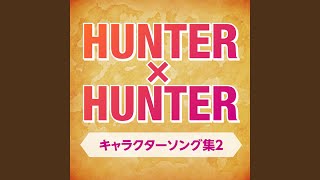 HUNTER
×
HUNTER

キャラクターソング集2